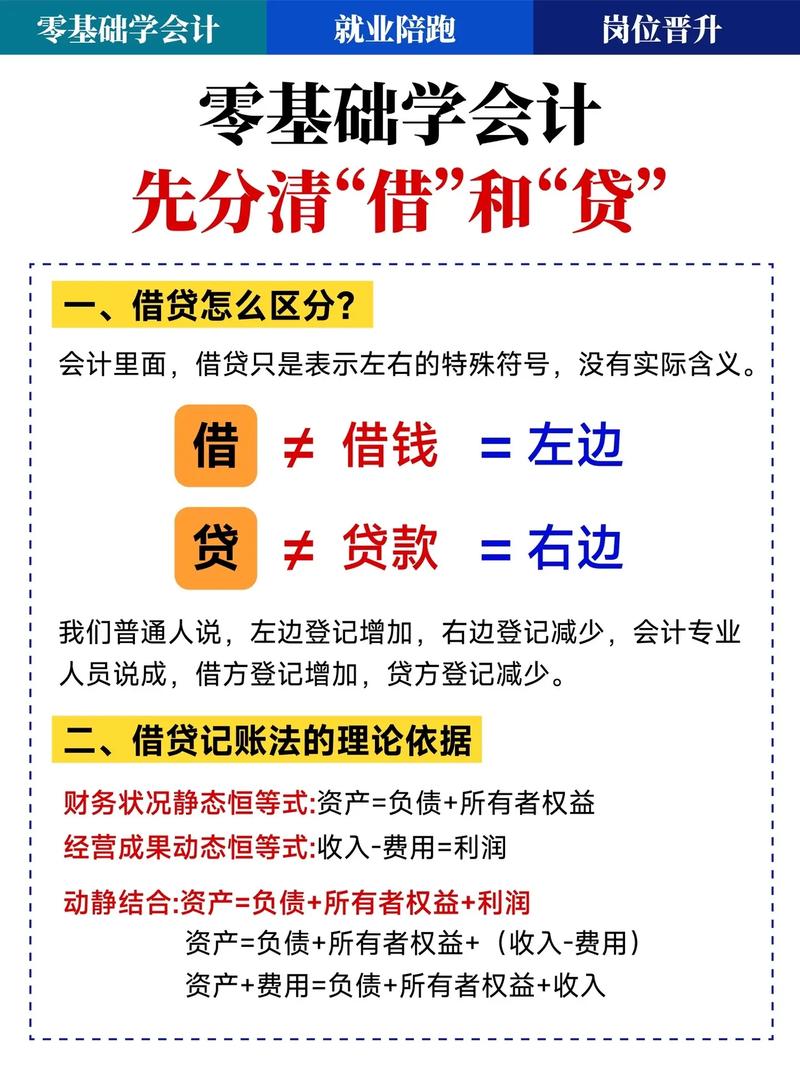 零基础学会计 就业陪跑 岗位晋升

零基础学会计
先分清“借”和“贷”

一、借贷怎么区分?

会计里面，借贷只是表示左右的特殊符号，没有实际含义。

借 ≠ 借钱 = 左边

贷 ≠ 贷款 = 右边

我们普通人说，左边登记增加，右边登记减少，会计专业人员说成，借方登记增加，贷方登记减少。

二、借贷记账法的理论依据

财务状况静态恒等式:资产=负债+所有者权益

经营成果动态恒等式:收入-费用=利润

动静结合:资产=负债+所有者权益+利润
资产=负债+所有者权益+（收入-费用）
资产+费用=负债+所有者权益+收入